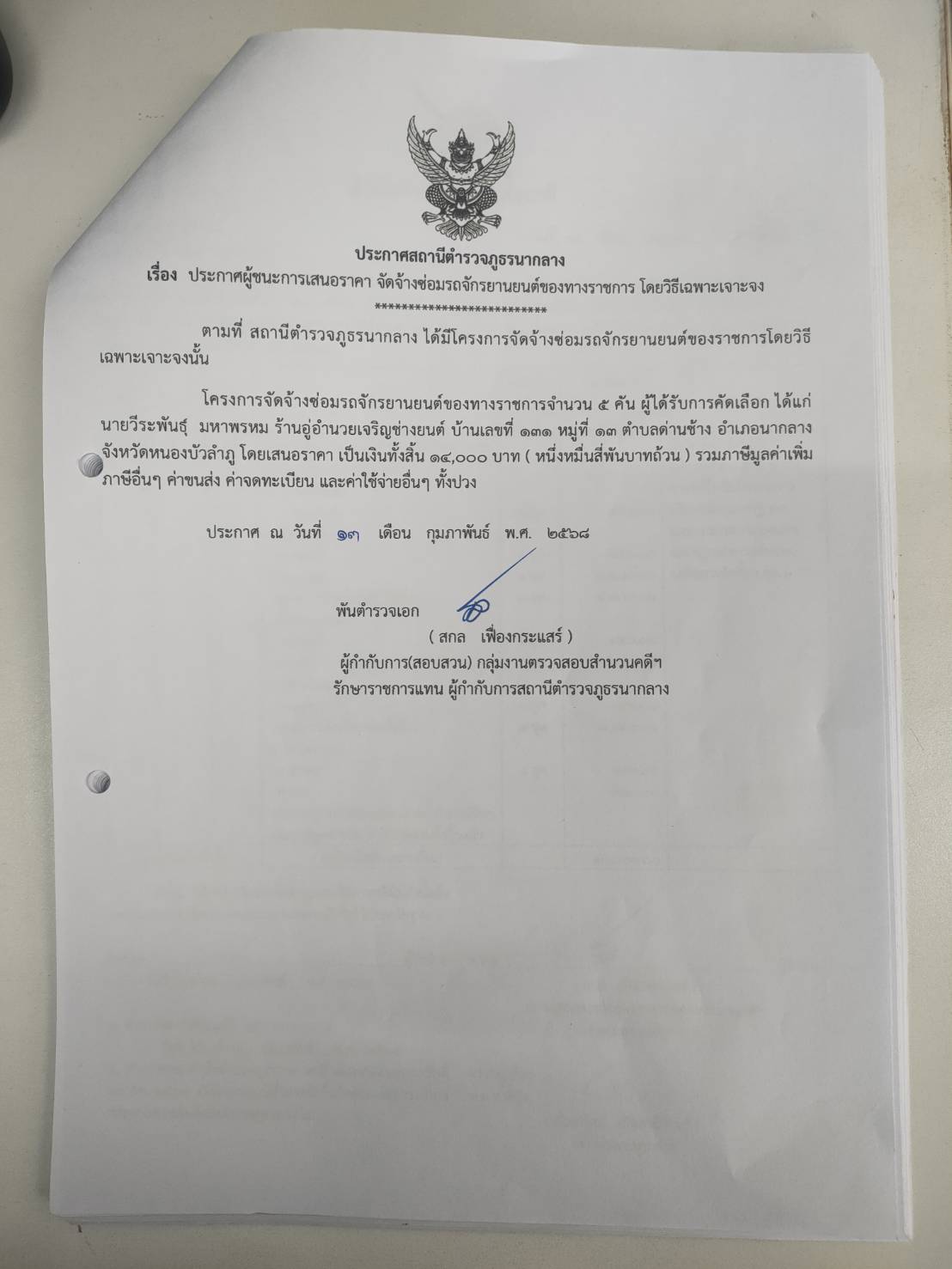 ประกาศสถานีตำรวจภูธรนากลาง
เรื่อง ประกาศผู้ชนะการเสนอราคา จัดจ้างซ่อมรถจักรยานยนต์ของทางราชการ โดยวิธีเฉพาะเจาะจง
**************************

ตามที่ สถานีตำรวจภูธรนากลาง ได้มีโครงการจัดจ้างซ่อมรถจักรยานยนต์ของราชการโดยวิธีเฉพาะเจาะจงนั้น

โครงการจัดจ้างซ่อมรถจักรยานยนต์ของทางราชการจำนวน ๕ คัน ผู้ได้รับการคัดเลือก ได้แก่ นายวีระพันธุ์ มหาพรหม ร้านอู่อำนวยเจริญช่างยนต์ บ้านเลขที่ ๑๓๑ หมู่ที่ ๑๓ ตำบลด่านช้าง อำเภอนากลาง จังหวัดหนองบัวลำภู โดยเสนอราคา เป็นเงินทั้งสิ้น ๑๔,๐๐๐ บาท ( หนึ่งหมื่นสี่พันบาทถ้วน ) รวมภาษีมูลค่าเพิ่ม ภาษีอื่นๆ ค่าขนส่ง ค่าจดทะเบียน และค่าใช้จ่ายอื่นๆ ทั้งปวง

ประกาศ ณ วันที่ ๑๗ เดือน กุมภาพันธ์ พ.ศ. ๒๕๖๘

พันตำรวจเอก
( สกล เฟื่องกระแสร์ )
ผู้กำกับการ(สอบสวน) กลุ่มงานตรวจสอบสำนวนคดีฯ
รักษาราชการแทน ผู้กำกับการสถานีตำรวจภูธรนากลาง